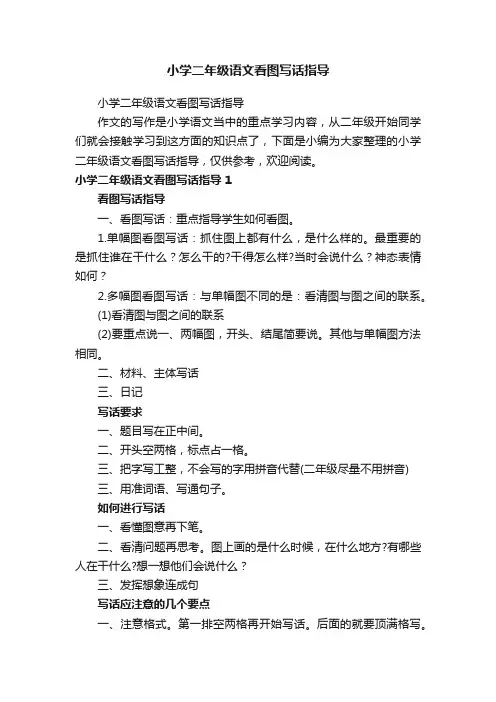 小学二年级语文看图写话指导

小学二年级语文看图写话指导

作文的写作是小学语文当中的重点学习内容，从二年级开始同学们就会接触学习到这方面的知识点了，下面是小编为大家整理的小学二年级语文看图写话指导，仅供参考，欢迎阅读。

小学二年级语文看图写话指导 1

看图写话指导

一、看图写话：重点指导学生如何看图。

1.单幅图看图写话：抓住图上都有什么，是什么样的。最重要的是抓住谁在干什么？怎么干的?干得怎么样?当时会说什么？神态表情如何？

2.多幅图看图写话：与单幅图不同的是：看清图与图之间的联系。

(1)看清图与图之间的联系

(2)要重点说一、两幅图，开头、结尾简要说。其他与单幅图方法相同。

二、材料、主体写话

三、日记

写话要求

一、题目写在正中间。

二、开头空两格，标点占一格。

三、把字写工整，不会写的字用拼音代替(二年级尽量不用拼音)

三、用准词语、写通句子。

如何进行写话

一、看懂图意再下笔。

二、看清问题再思考。图上画的是什么时候，在什么地方?有哪些人在干什么?想一想他们会说什么？

三、发挥想象连成句

写话应注意的几个要点

一、注意格式。第一排空两格再开始写话。后面的就要顶满格写。